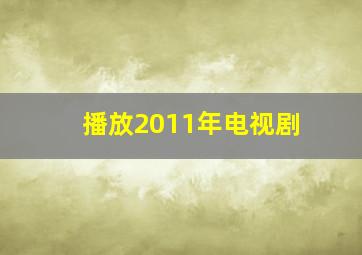 播放2011年电视剧